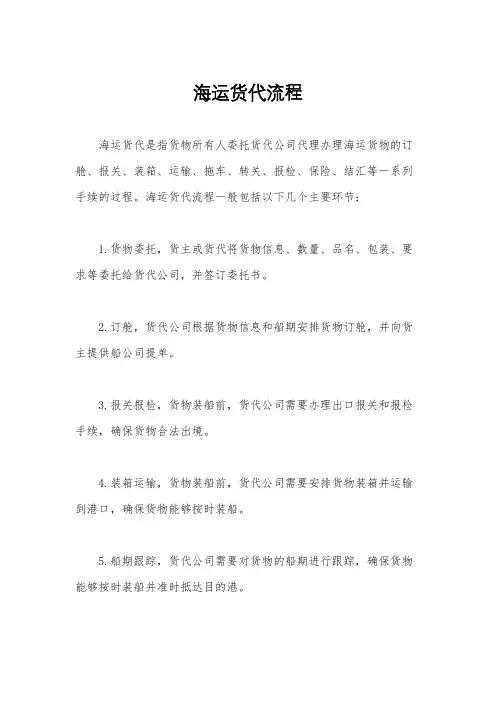 海运货代流程

海运货代是指货物所有人委托货代公司代理办理海运货物的订舱、报关、装箱、运输、拖车、转关、报检、保险、结汇等一系列手续的过程。海运货代流程一般包括以下几个主要环节：

1. 货物委托，货主或货代将货物信息、数量、品名、包装、要求等委托给货代公司，并签订委托书。

2. 订舱，货代公司根据货物信息和船期安排货物订舱，并向货主提供船公司提单。

3. 报关报检，货物装船前，货代公司需要办理出口报关和报检手续，确保货物合法出境。

4. 装箱运输，货物装船前，货代公司需要安排货物装箱并运输到港口，确保货物能够按时装船。

5. 船期跟踪，货代公司需要对货物的船期进行跟踪，确保货物能够按时装船并准时抵达目的港。